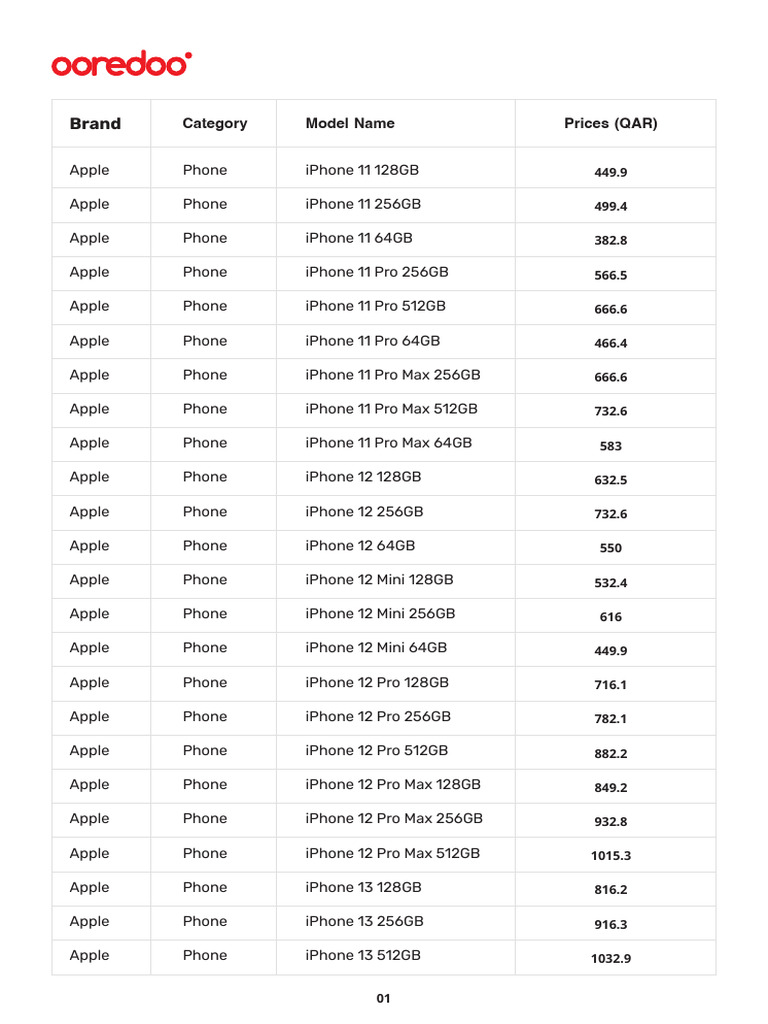 ooredoo

| Brand | Category | Model Name | Prices (QAR) |
|---|---|---|---|
| Apple | Phone | iPhone 11 128GB | 449.9 |
| Apple | Phone | iPhone 11 256GB | 499.4 |
| Apple | Phone | iPhone 11 64GB | 382.8 |
| Apple | Phone | iPhone 11 Pro 256GB | 566.5 |
| Apple | Phone | iPhone 11 Pro 512GB | 666.6 |
| Apple | Phone | iPhone 11 Pro 64GB | 466.4 |
| Apple | Phone | iPhone 11 Pro Max 256GB | 666.6 |
| Apple | Phone | iPhone 11 Pro Max 512GB | 732.6 |
| Apple | Phone | iPhone 11 Pro Max 64GB | 583 |
| Apple | Phone | iPhone 12 128GB | 632.5 |
| Apple | Phone | iPhone 12 256GB | 732.6 |
| Apple | Phone | iPhone 12 64GB | 550 |
| Apple | Phone | iPhone 12 Mini 128GB | 532.4 |
| Apple | Phone | iPhone 12 Mini 256GB | 616 |
| Apple | Phone | iPhone 12 Mini 64GB | 449.9 |
| Apple | Phone | iPhone 12 Pro 128GB | 716.1 |
| Apple | Phone | iPhone 12 Pro 256GB | 782.1 |
| Apple | Phone | iPhone 12 Pro 512GB | 882.2 |
| Apple | Phone | iPhone 12 Pro Max 128GB | 849.2 |
| Apple | Phone | iPhone 12 Pro Max 256GB | 932.8 |
| Apple | Phone | iPhone 12 Pro Max 512GB | 1015.3 |
| Apple | Phone | iPhone 13 128GB | 816.2 |
| Apple | Phone | iPhone 13 256GB | 916.3 |
| Apple | Phone | iPhone 13 512GB | 1032.9 |

01